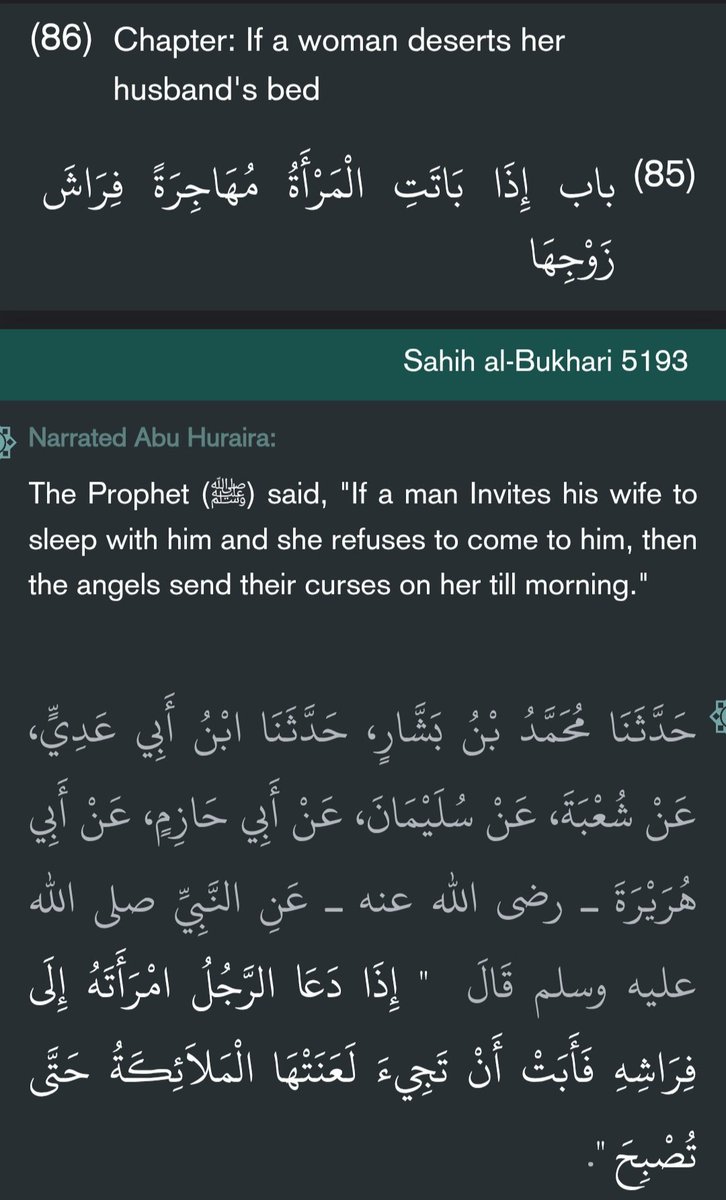 (86) Chapter: If a woman deserts her husband's bed

(85) باب إِذَا بَاتَتِ الْمَرْأَةُ مُهَاجِرَةً فِرَاشَ زَوْجِهَا

Sahih al-Bukhari 5193

Narrated Abu Huraira:

The Prophet (ﷺ) said, "If a man Invites his wife to sleep with him and she refuses to come to him, then the angels send their curses on her till morning."

حَدَّثَنَا مُحَمَّدُ بْنُ بَشَّارٍ، حَدَّثَنَا ابْنُ أَبِي عَدِيٍّ، عَنْ شُعْبَةَ، عَنْ سُلَيْمَانَ، عَنْ أَبِي حَازِمٍ، عَنْ أَبِي هُرَيْرَةَ ـ رضى الله عنه ـ عَنِ النَّبِيِّ صلى الله عليه وسلم قَالَ " إِذَا دَعَا الرَّجُلُ امْرَأَتَهُ إِلَى فِرَاشِهِ فَأَبَتْ أَنْ تَجِيءَ لَعَنَتْهَا الْمَلاَئِكَةُ حَتَّى تُصْبِحَ ".